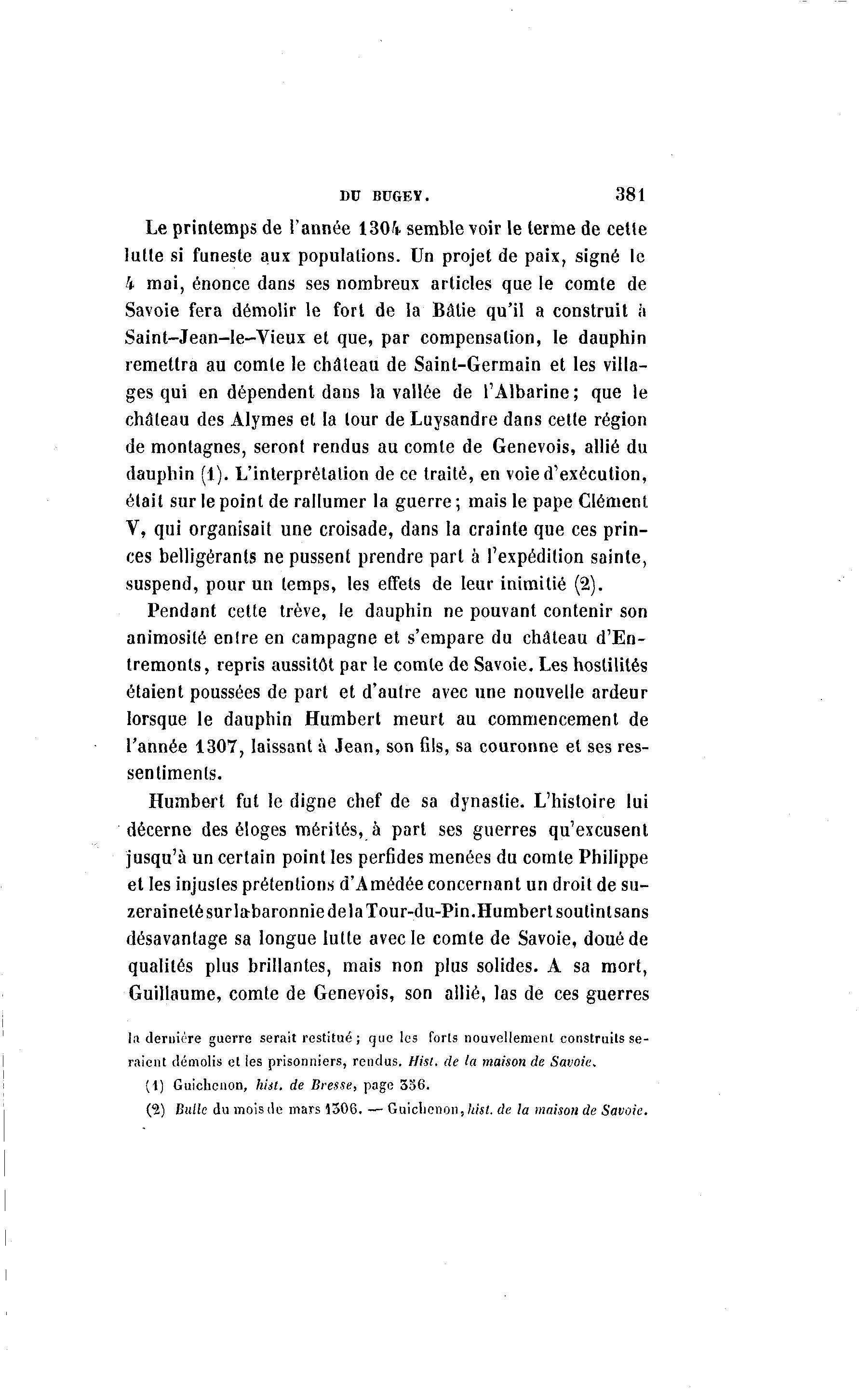 DU BUGEY. 381

Le printemps de l'année 1304 semble voir le terme de cette lutte si funeste aux populations. Un projet de paix, signé le 4 mai, énonce dans ses nombreux articles que le comte de Savoie fera démolir le fort de la Bâtie qu'il a construit à Saint-Jean-le-Vieux et que, par compensation, le dauphin remettra au comte le château de Saint-Germain et les villages qui en dépendent dans la vallée de l'Albarine; que le château des Alymes et la tour de Luysandre dans cette région de montagnes, seront rendus au comte de Genevois, allié du dauphin (1). L'interprétation de ce traité, en voie d'exécution, était sur le point de rallumer la guerre; mais le pape Clément V, qui organisait une croisade, dans la crainte que ces princes belligérants ne pussent prendre part à l'expédition sainte, suspend, pour un temps, les effets de leur inimitié (2).

Pendant cette trève, le dauphin ne pouvant contenir son animosité entre en campagne et s'empare du château d'Entremonts, repris aussitôt par le comte de Savoie. Les hostilités étaient poussées de part et d'autre avec une nouvelle ardeur lorsque le dauphin Humbert meurt au commencement de l'année 1307, laissant à Jean, son fils, sa couronne et ses ressentiments.

Humbert fut le digne chef de sa dynastie. L'histoire lui décerne des éloges mérités, à part ses guerres qu'excusent jusqu'à un certain point les perfides menées du comte Philippe et les injustes prétentions d'Amédée concernant un droit de suzeraineté sur la baronnie de la Tour-du-Pin. Humbert soutint sans désavantage sa longue lutte avec le comte de Savoie, doué de qualités plus brillantes, mais non plus solides. A sa mort, Guillaume, comte de Genevois, son allié, las de ces guerres

la dernière guerre serait restitué; que les forts nouvellement construits seraient démolis et les prisonniers, rendus. Hist. de la maison de Savoie.

(1) Guichenon, hist. de Bresse, page 356.

(2) Bulle du mois de mars 1306. — Guichenon, hist. de la maison de Savoie.